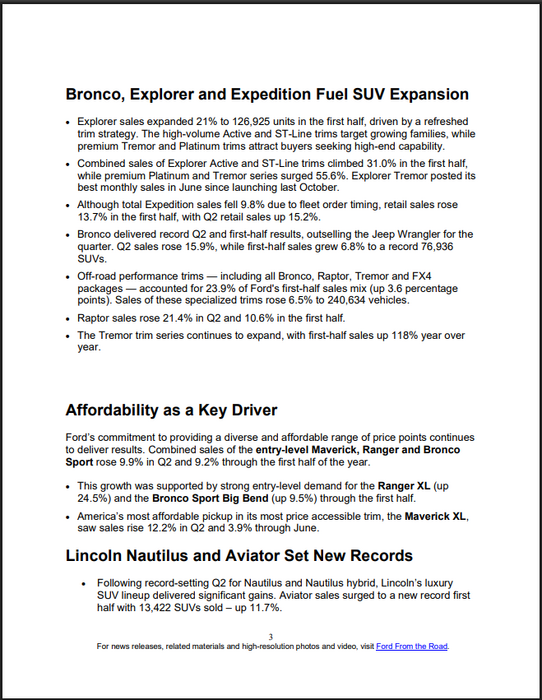 Bronco, Explorer and Expedition Fuel SUV Expansion

• Explorer sales expanded 21% to 126,925 units in the first half, driven by a refreshed trim strategy. The high-volume Active and ST-Line trims target growing families, while premium Tremor and Platinum trims attract buyers seeking high-end capability.
• Combined sales of Explorer Active and ST-Line trims climbed 31.0% in the first half, while premium Platinum and Tremor series surged 55.6%. Explorer Tremor posted its best monthly sales in June since launching last October.
• Although total Expedition sales fell 9.8% due to fleet order timing, retail sales rose 13.7% in the first half, with Q2 retail sales up 15.2%.
• Bronco delivered record Q2 and first-half results, outselling the Jeep Wrangler for the quarter. Q2 sales rose 15.9%, while first-half sales grew 6.8% to a record 76,936 SUVs.
• Off-road performance trims — including all Bronco, Raptor, Tremor and FX4 packages — accounted for 23.9% of Ford's first-half sales mix (up 3.6 percentage points). Sales of these specialized trims rose 6.5% to 240,634 vehicles.
• Raptor sales rose 21.4% in Q2 and 10.6% in the first half.
• The Tremor trim series continues to expand, with first-half sales up 118% year over year.

Affordability as a Key Driver

Ford's commitment to providing a diverse and affordable range of price points continues to deliver results. Combined sales of the entry-level Maverick, Ranger and Bronco Sport rose 9.9% in Q2 and 9.2% through the first half of the year.

• This growth was supported by strong entry-level demand for the Ranger XL (up 24.5%) and the Bronco Sport Big Bend (up 9.5%) through the first half.
• America's most affordable pickup in its most price accessible trim, the Maverick XL, saw sales rise 12.2% in Q2 and 3.9% through June.

Lincoln Nautilus and Aviator Set New Records

• Following record-setting Q2 for Nautilus and Nautilus hybrid, Lincoln's luxury SUV lineup delivered significant gains. Aviator sales surged to a new record first half with 13,422 SUVs sold – up 11.7%.

3
For news releases, related materials and high-resolution photos and video, visit Ford From the Road.